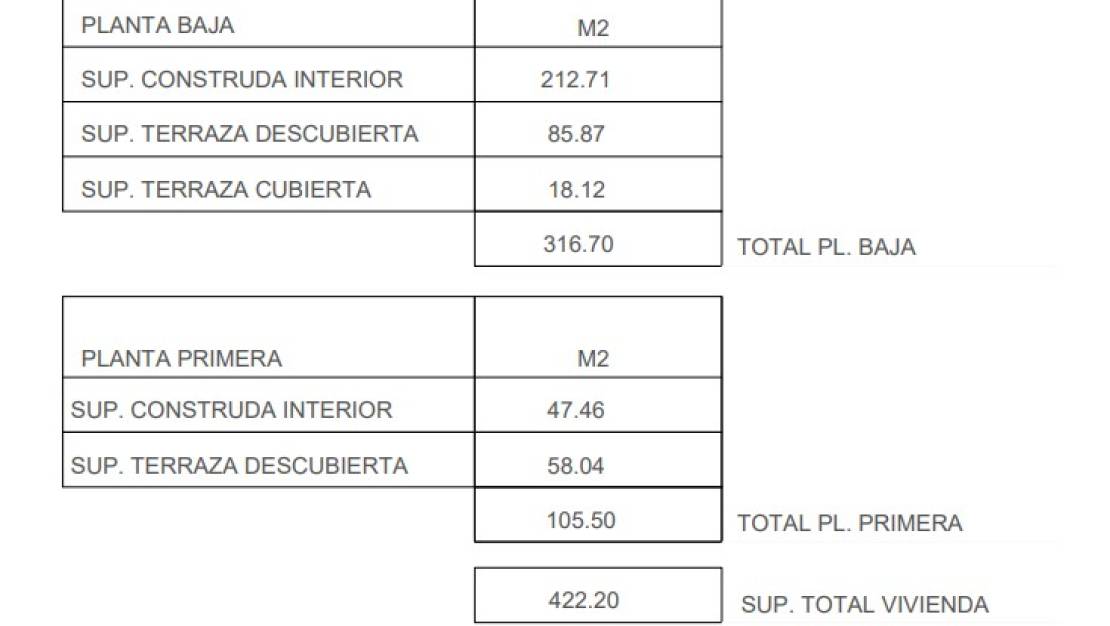 | PLANTA BAJA | M2 | |
|---|---|---|
| SUP. CONSTRUDA INTERIOR | 212.71 | |
| SUP. TERRAZA DESCUBIERTA | 85.87 | |
| SUP. TERRAZA CUBIERTA | 18.12 | |
| | 316.70 | TOTAL PL. BAJA |

| PLANTA PRIMERA | M2 | |
|---|---|---|
| SUP. CONSTRUDA INTERIOR | 47.46 | |
| SUP. TERRAZA DESCUBIERTA | 58.04 | |
| | 105.50 | TOTAL PL. PRIMERA |

422.20 SUP. TOTAL VIVIENDA